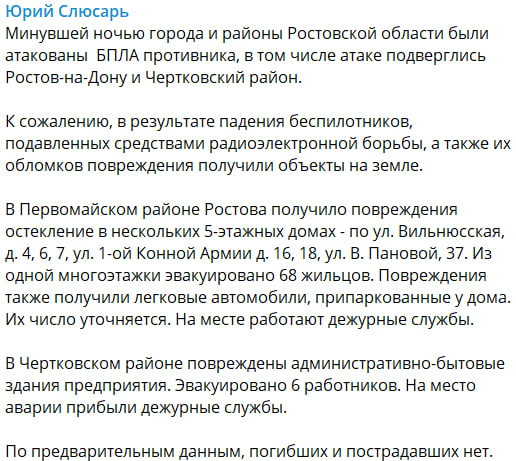 Юрий Слюсарь
Минувшей ночью города и районы Ростовской области были атакованы  БПЛА противника, в том числе атаке подверглись Ростов-на-Дону и Чертковский район.

К сожалению, в результате падения беспилотников, подавленных средствами радиоэлектронной борьбы, а также их обломков повреждения получили объекты на земле.

В Первомайском районе Ростова получило повреждения остекление в нескольких 5-этажных домах - по ул. Вильнюсская, д. 4, 6, 7, ул. 1-ой Конной Армии д. 16, 18, ул. В. Пановой, 37. Из одной многоэтажки эвакуировано 68 жильцов. Повреждения также получили легковые автомобили, припаркованные у дома. Их число уточняется. На месте работают дежурные службы.

В Чертковском районе повреждены административно-бытовые здания предприятия. Эвакуировано 6 работников. На место аварии прибыли дежурные службы.

По предварительным данным, погибших и пострадавших нет.